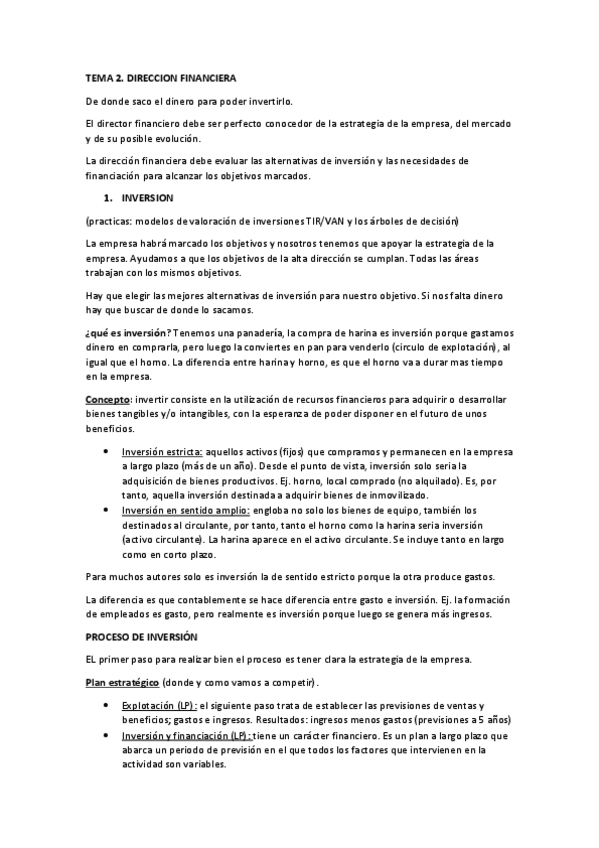 TEMA 2. DIRECCION FINANCIERA

De donde saco el dinero para poder invertirlo.

El director financiero debe ser perfecto conocedor de la estrategia de la empresa, del mercado y de su posible evolución.

La dirección financiera debe evaluar las alternativas de inversión y las necesidades de financiación para alcanzar los objetivos marcados.

1. INVERSION

(practicas: modelos de valoración de inversiones TIR/VAN y los árboles de decisión)

La empresa habrá marcado los objetivos y nosotros tenemos que apoyar la estrategia de la empresa. Ayudamos a que los objetivos de la alta dirección se cumplan. Todas las áreas trabajan con los mismos objetivos.

Hay que elegir las mejores alternativas de inversión para nuestro objetivo. Si nos falta dinero hay que buscar de donde lo sacamos.

¿qué es inversión? Tenemos una panadería, la compra de harina es inversión porque gastamos dinero en comprarla, pero luego la conviertes en pan para venderlo (circulo de explotación), al igual que el horno. La diferencia entre harina y horno, es que el horno va a durar mas tiempo en la empresa.

Concepto: invertir consiste en la utilización de recursos financieros para adquirir o desarrollar bienes tangibles y/o intangibles, con la esperanza de poder disponer en el futuro de unos beneficios.

• Inversión estricta: aquellos activos (fijos) que compramos y permanecen en la empresa a largo plazo (más de un año). Desde el punto de vista, inversión solo seria la adquisición de bienes productivos. Ej. horno, local comprado (no alquilado). Es, por tanto, aquella inversión destinada a adquirir bienes de inmovilizado.
• Inversión en sentido amplio: engloba no solo los bienes de equipo, también los destinados al circulante, por tanto, tanto el horno como la harina seria inversión (activo circulante). La harina aparece en el activo circulante. Se incluye tanto en largo como en corto plazo.

Para muchos autores solo es inversión la de sentido estricto porque la otra produce gastos.

La diferencia es que contablemente se hace diferencia entre gasto e inversión. Ej. la formación de empleados es gasto, pero realmente es inversión porque luego se genera más ingresos.

PROCESO DE INVERSIÓN

EL primer paso para realizar bien el proceso es tener clara la estrategia de la empresa.

Plan estratégico (donde y como vamos a competir).

• Explotación (LP): el siguiente paso trata de establecer las previsiones de ventas y beneficios; gastos e ingresos. Resultados: ingresos menos gastos (previsiones a 5 años)
• Inversión y financiación (LP): tiene un carácter financiero. Es un plan a largo plazo que abarca un periodo de previsión en el que todos los factores que intervienen en la actividad son variables.